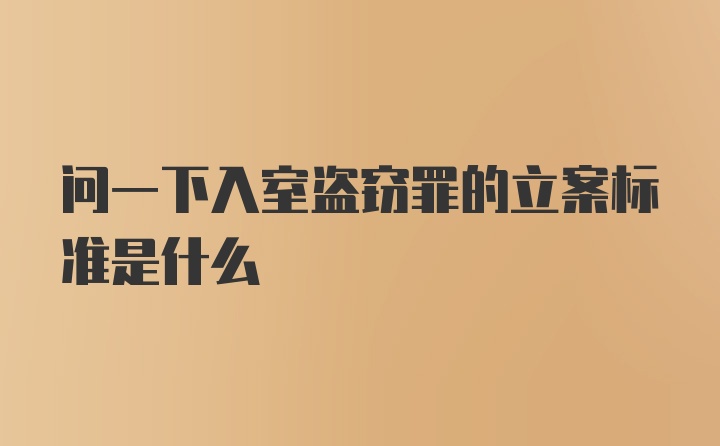 问一下入室盗窃罪的立案标准是什么